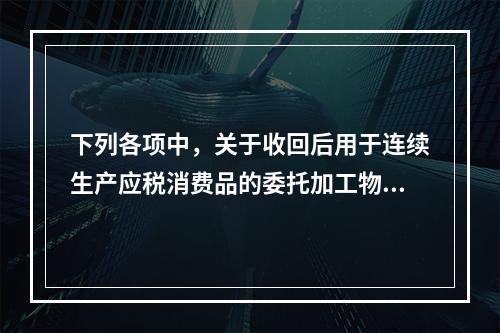 下列各项中，关于收回后用于连续生产应税消费品的委托加工物...